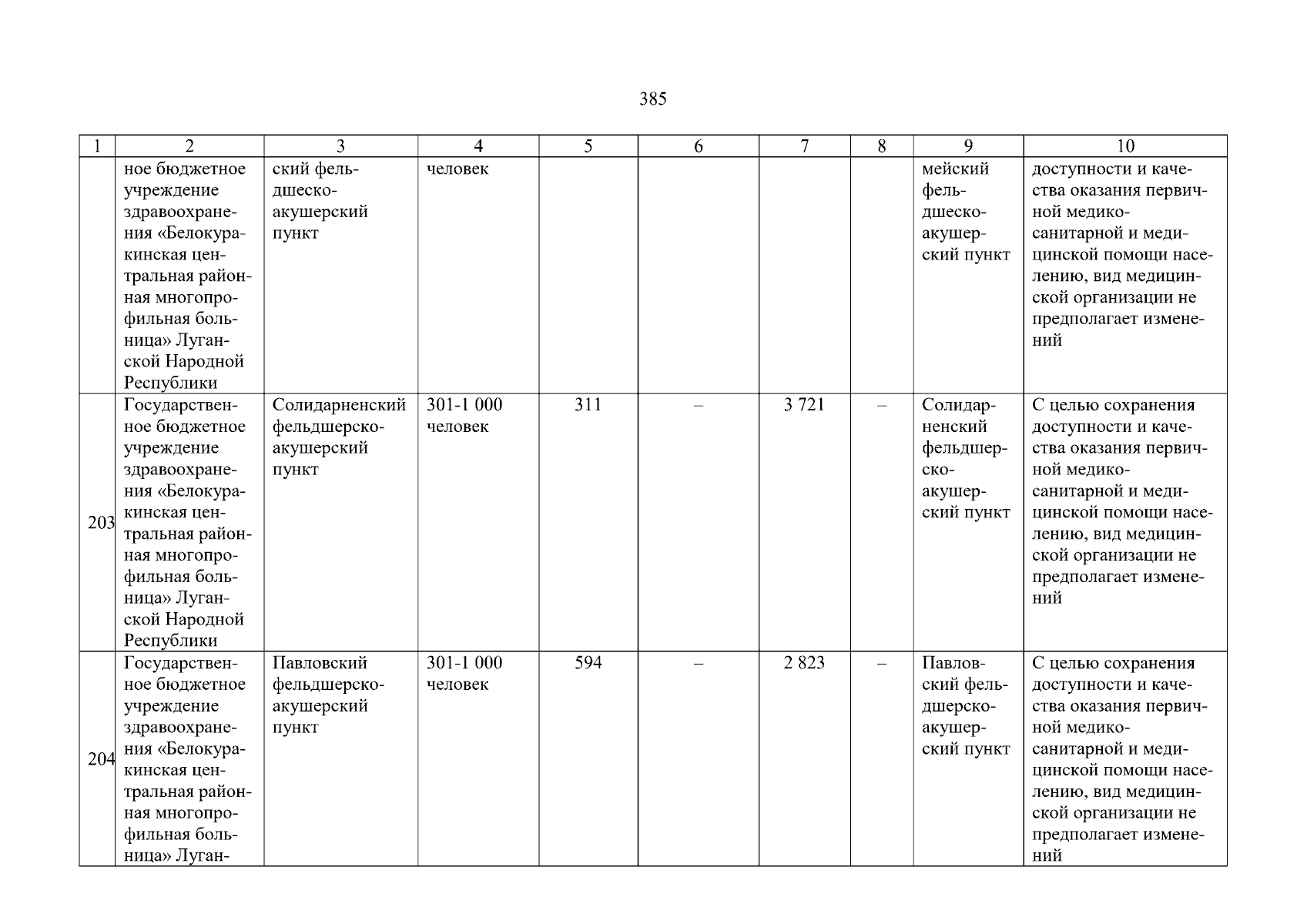 385

| 1 | 2 | 3 | 4 | 5 | 6 | 7 | 8 | 9 | 10 |
|---|---|---|---|---|---|---|---|---|---|
|  | ное бюджетное учреждение здравоохранения «Белокуракинская центральная районная многопрофильная больница» Луганской Народной Республики | ский фельдшеско-акушерский пункт | человек |  |  |  |  | мейский фельдшеско-акушерский пункт | доступности и качества оказания первичной медико-санитарной и медицинской помощи населению, вид медицинской организации не предполагает изменений |
| 203 | Государственное бюджетное учреждение здравоохранения «Белокуракинская центральная районная многопрофильная больница» Луганской Народной Республики | Солидарненский фельдшерско-акушерский пункт | 301-1 000 человек | 311 | – | 3 721 | – | Солидарненский фельдшерско-акушерский пункт | С целью сохранения доступности и качества оказания первичной медико-санитарной и медицинской помощи населению, вид медицинской организации не предполагает изменений |
| 204 | Государственное бюджетное учреждение здравоохранения «Белокуракинская центральная районная многопрофильная больница» Луган- | Павловский фельдшерско-акушерский пункт | 301-1 000 человек | 594 | – | 2 823 | – | Павловский фельдшерско-акушерский пункт | С целью сохранения доступности и качества оказания первичной медико-санитарной и медицинской помощи населению, вид медицинской организации не предполагает изменений |